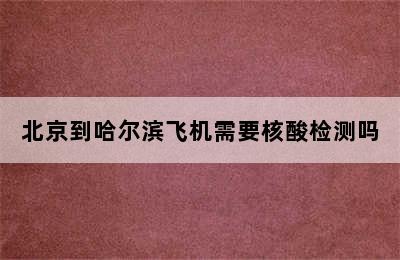 北京到哈尔滨飞机需要核酸检测吗